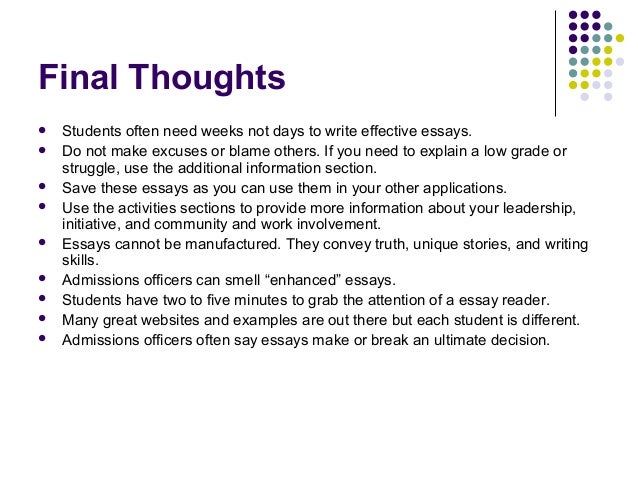 Final Thoughts

• Students often need weeks not days to write effective essays.
• Do not make excuses or blame others. If you need to explain a low grade or struggle, use the additional information section.
• Save these essays as you can use them in your other applications.
• Use the activities sections to provide more information about your leadership, initiative, and community and work involvement.
• Essays cannot be manufactured. They convey truth, unique stories, and writing skills.
• Admissions officers can smell "enhanced" essays.
• Students have two to five minutes to grab the attention of a essay reader.
• Many great websites and examples are out there but each student is different.
• Admissions officers often say essays make or break an ultimate decision.